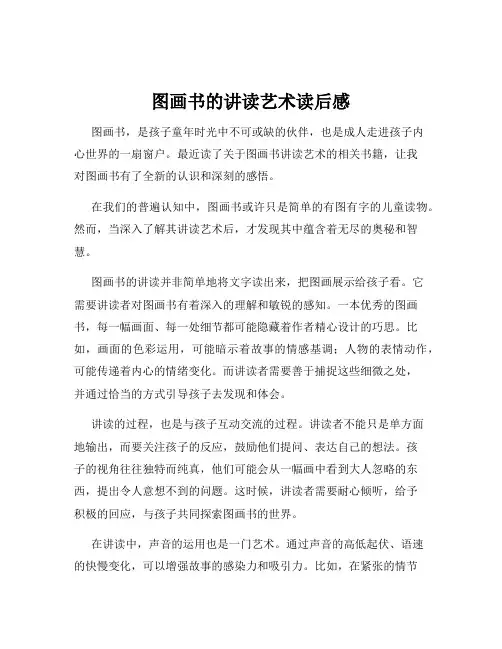 图画书的讲读艺术读后感

图画书，是孩子童年时光中不可或缺的伙伴，也是成人走进孩子内心世界的一扇窗户。最近读了关于图画书讲读艺术的相关书籍，让我对图画书有了全新的认识和深刻的感悟。

在我们的普遍认知中，图画书或许只是简单的有图有字的儿童读物。然而，当深入了解其讲读艺术后，才发现其中蕴含着无尽的奥秘和智慧。

图画书的讲读并非简单地将文字读出来，把图画展示给孩子看。它需要讲读者对图画书有着深入的理解和敏锐的感知。一本优秀的图画书，每一幅画面、每一处细节都可能隐藏着作者精心设计的巧思。比如，画面的色彩运用，可能暗示着故事的情感基调；人物的表情动作，可能传递着内心的情绪变化。而讲读者需要善于捕捉这些细微之处，并通过恰当的方式引导孩子去发现和体会。

讲读的过程，也是与孩子互动交流的过程。讲读者不能只是单方面地输出，而要关注孩子的反应，鼓励他们提问、表达自己的想法。孩子的视角往往独特而纯真，他们可能会从一幅画中看到大人忽略的东西，提出令人意想不到的问题。这时候，讲读者需要耐心倾听，给予积极的回应，与孩子共同探索图画书的世界。

在讲读中，声音的运用也是一门艺术。通过声音的高低起伏、语速的快慢变化，可以增强故事的感染力和吸引力。比如，在紧张的情节